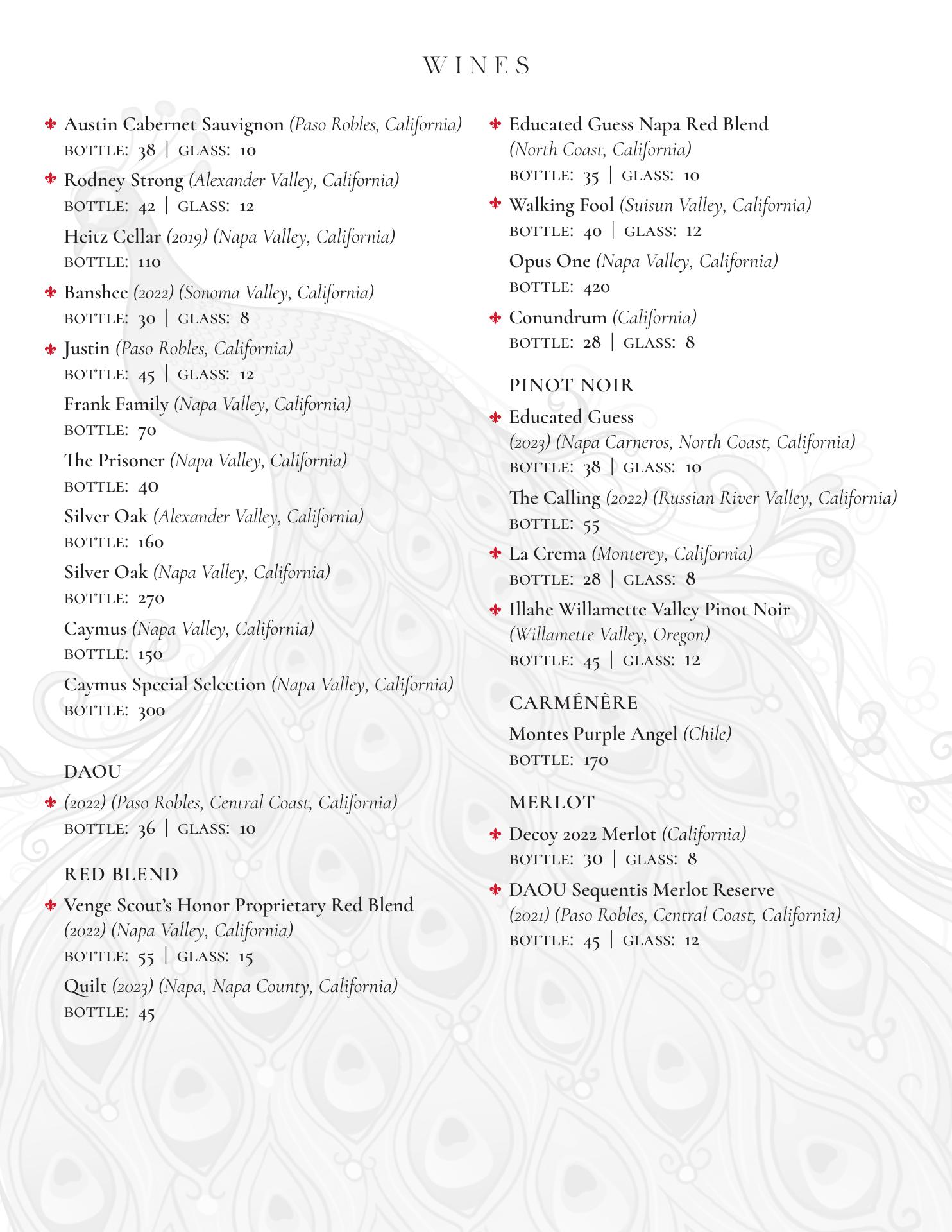 WINES

Austin Cabernet Sauvignon (Paso Robles, California)
BOTTLE: 38 | GLASS: 10

Rodney Strong (Alexander Valley, California)
BOTTLE: 42 | GLASS: 12

Heitz Cellar (2019) (Napa Valley, California)
BOTTLE: 110

Banshee (2022) (Sonoma Valley, California)
BOTTLE: 30 | GLASS: 8

Justin (Paso Robles, California)
BOTTLE: 45 | GLASS: 12

Frank Family (Napa Valley, California)
BOTTLE: 70

The Prisoner (Napa Valley, California)
BOTTLE: 40

Silver Oak (Alexander Valley, California)
BOTTLE: 160

Silver Oak (Napa Valley, California)
BOTTLE: 270

Caymus (Napa Valley, California)
BOTTLE: 150

Caymus Special Selection (Napa Valley, California)
BOTTLE: 300

DAOU

(2022) (Paso Robles, Central Coast, California)
BOTTLE: 36 | GLASS: 10

RED BLEND

Venge Scout's Honor Proprietary Red Blend (2022) (Napa Valley, California)
BOTTLE: 55 | GLASS: 15

Quilt (2023) (Napa, Napa County, California)
BOTTLE: 45

Educated Guess Napa Red Blend (North Coast, California)
BOTTLE: 35 | GLASS: 10

Walking Fool (Suisun Valley, California)
BOTTLE: 40 | GLASS: 12

Opus One (Napa Valley, California)
BOTTLE: 420

Conundrum (California)
BOTTLE: 28 | GLASS: 8

PINOT NOIR

Educated Guess (2023) (Napa Carneros, North Coast, California)
BOTTLE: 38 | GLASS: 10

The Calling (2022) (Russian River Valley, California)
BOTTLE: 55

La Crema (Monterey, California)
BOTTLE: 28 | GLASS: 8

Illahe Willamette Valley Pinot Noir (Willamette Valley, Oregon)
BOTTLE: 45 | GLASS: 12

CARMÉNÈRE

Montes Purple Angel (Chile)
BOTTLE: 170

MERLOT

Decoy 2022 Merlot (California)
BOTTLE: 30 | GLASS: 8

DAOU Sequentis Merlot Reserve (2021) (Paso Robles, Central Coast, California)
BOTTLE: 45 | GLASS: 12